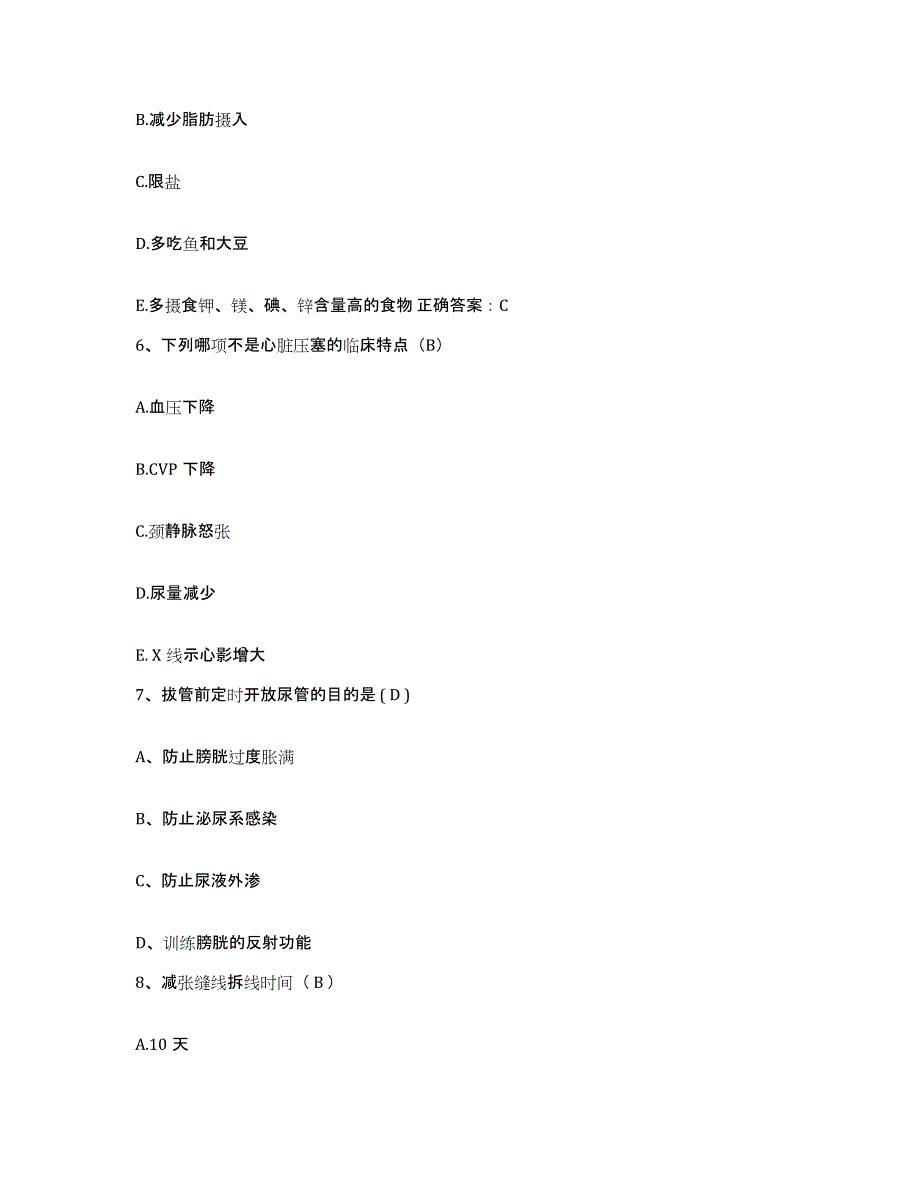 B.减少脂肪摄入

C.限盐

D.多吃鱼和大豆

E.多摄食钾、镁、碘、锌含量高的食物 正确答案：C

6、下列哪项不是心脏压塞的临床特点（B）

A.血压下降

B.CVP 下降

C.颈静脉怒张

D.尿量减少

E. X 线示心影增大

7、拔管前定时开放尿管的目的是 ( D )

A、防止膀胱过度胀满

B、防止泌尿系感染

C、防止尿液外渗

D、训练膀胱的反射功能

8、减张缝线拆线时间（ B ）

A.10 天